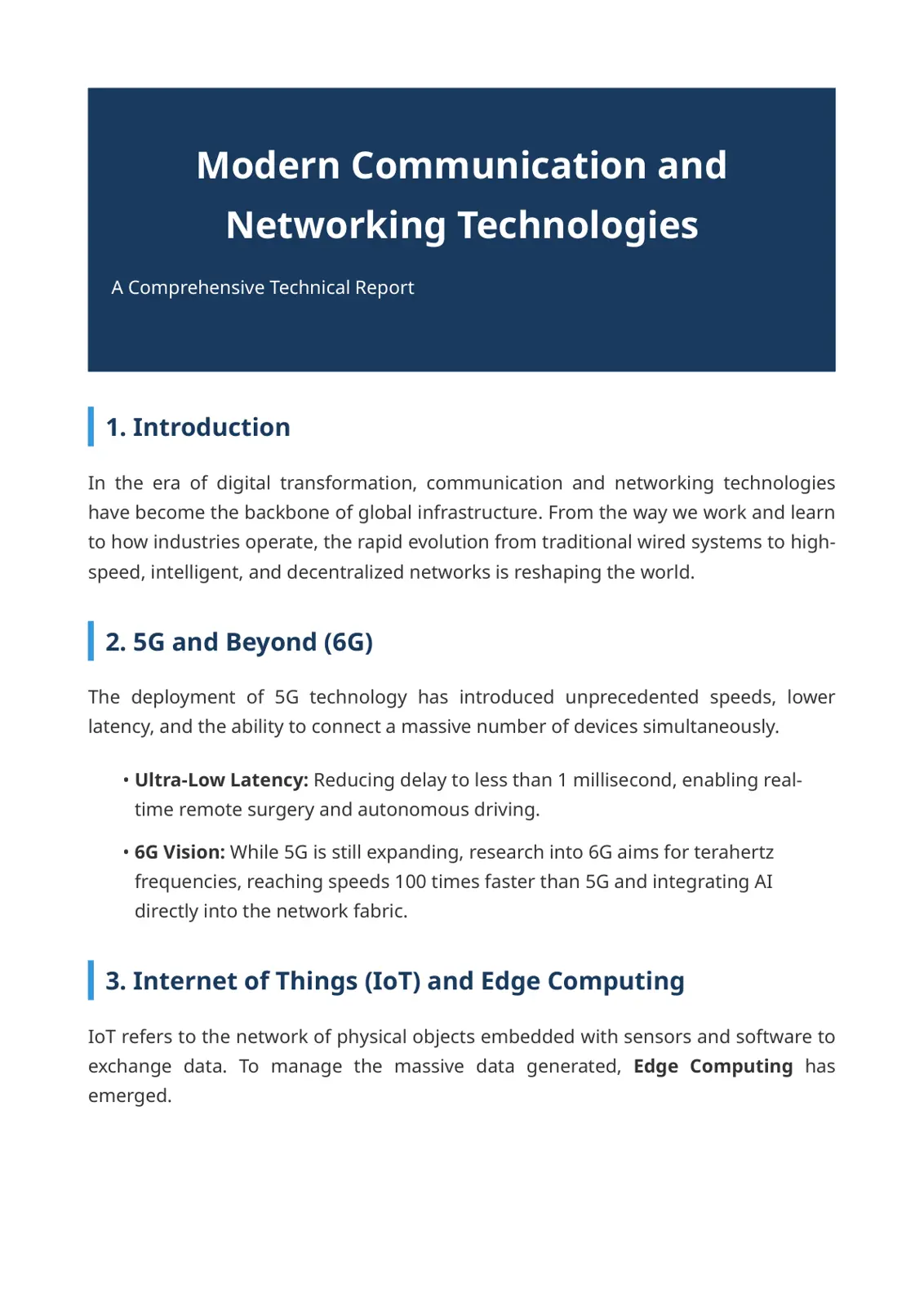 Modern Communication and Networking Technologies

A Comprehensive Technical Report

1. Introduction

In the era of digital transformation, communication and networking technologies have become the backbone of global infrastructure. From the way we work and learn to how industries operate, the rapid evolution from traditional wired systems to high-speed, intelligent, and decentralized networks is reshaping the world.

2. 5G and Beyond (6G)

The deployment of 5G technology has introduced unprecedented speeds, lower latency, and the ability to connect a massive number of devices simultaneously.

• Ultra-Low Latency: Reducing delay to less than 1 millisecond, enabling real-time remote surgery and autonomous driving.

• 6G Vision: While 5G is still expanding, research into 6G aims for terahertz frequencies, reaching speeds 100 times faster than 5G and integrating AI directly into the network fabric.

3. Internet of Things (IoT) and Edge Computing

IoT refers to the network of physical objects embedded with sensors and software to exchange data. To manage the massive data generated, Edge Computing has emerged.